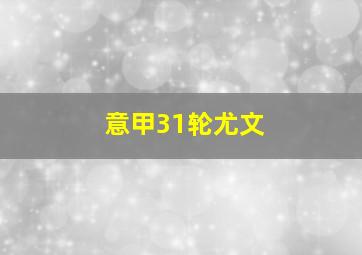 意甲31轮尤文